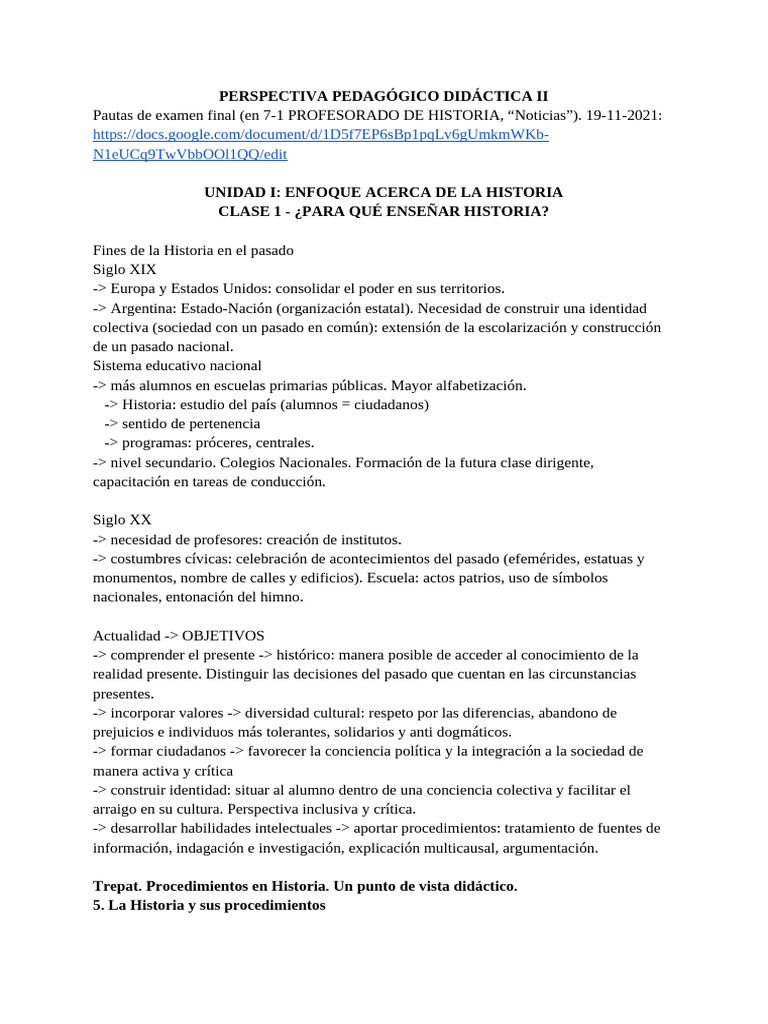 PERSPECTIVA PEDAGÓGICO DIDÁCTICA II
Pautas de examen final (en 7-1 PROFESORADO DE HISTORIA, "Noticias"). 19-11-2021: https://docs.google.com/document/d/1D5f7EP6sBp1pqLv6gUmkmWKb-N1eUCq9TwVbbOOl1QQ/edit

UNIDAD I: ENFOQUE ACERCA DE LA HISTORIA
CLASE 1 - ¿PARA QUÉ ENSEÑAR HISTORIA?

Fines de la Historia en el pasado
Siglo XIX
-> Europa y Estados Unidos: consolidar el poder en sus territorios.
-> Argentina: Estado-Nación (organización estatal). Necesidad de construir una identidad colectiva (sociedad con un pasado en común): extensión de la escolarización y construcción de un pasado nacional.
Sistema educativo nacional
-> más alumnos en escuelas primarias públicas. Mayor alfabetización.
-> Historia: estudio del país (alumnos = ciudadanos)
-> sentido de pertenencia
-> programas: próceres, centrales.
-> nivel secundario. Colegios Nacionales. Formación de la futura clase dirigente, capacitación en tareas de conducción.

Siglo XX
-> necesidad de profesores: creación de institutos.
-> costumbres cívicas: celebración de acontecimientos del pasado (efemérides, estatuas y monumentos, nombre de calles y edificios). Escuela: actos patrios, uso de símbolos nacionales, entonación del himno.

Actualidad -> OBJETIVOS
-> comprender el presente -> histórico: manera posible de acceder al conocimiento de la realidad presente. Distinguir las decisiones del pasado que cuentan en las circunstancias presentes.
-> incorporar valores -> diversidad cultural: respeto por las diferencias, abandono de prejuicios e individuos más tolerantes, solidarios y anti dogmáticos.
-> formar ciudadanos -> favorecer la conciencia política y la integración a la sociedad de manera activa y crítica
-> construir identidad: situar al alumno dentro de una conciencia colectiva y facilitar el arraigo en su cultura. Perspectiva inclusiva y crítica.
-> desarrollar habilidades intelectuales -> aportar procedimientos: tratamiento de fuentes de información, indagación e investigación, explicación multicausal, argumentación.

Trepat. Procedimientos en Historia. Un punto de vista didáctico.
5. La Historia y sus procedimientos